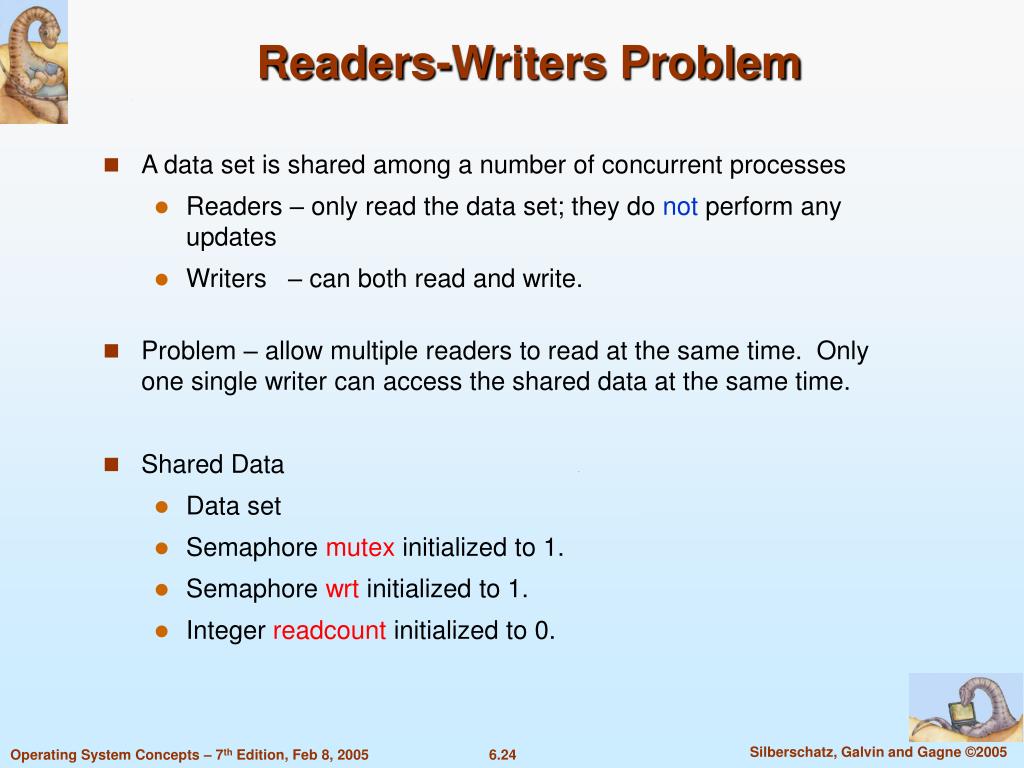 Readers-Writers Problem

A data set is shared among a number of concurrent processes

Readers – only read the data set; they do not perform any updates

Writers – can both read and write.

Problem – allow multiple readers to read at the same time. Only one single writer can access the shared data at the same time.

Shared Data

Data set

Semaphore mutex initialized to 1.

Semaphore wrt initialized to 1.

Integer readcount initialized to 0.

Operating System Concepts – 7$^{th}$ Edition, Feb 8, 2005

6.24

Silberschatz, Galvin and Gagne ©2005